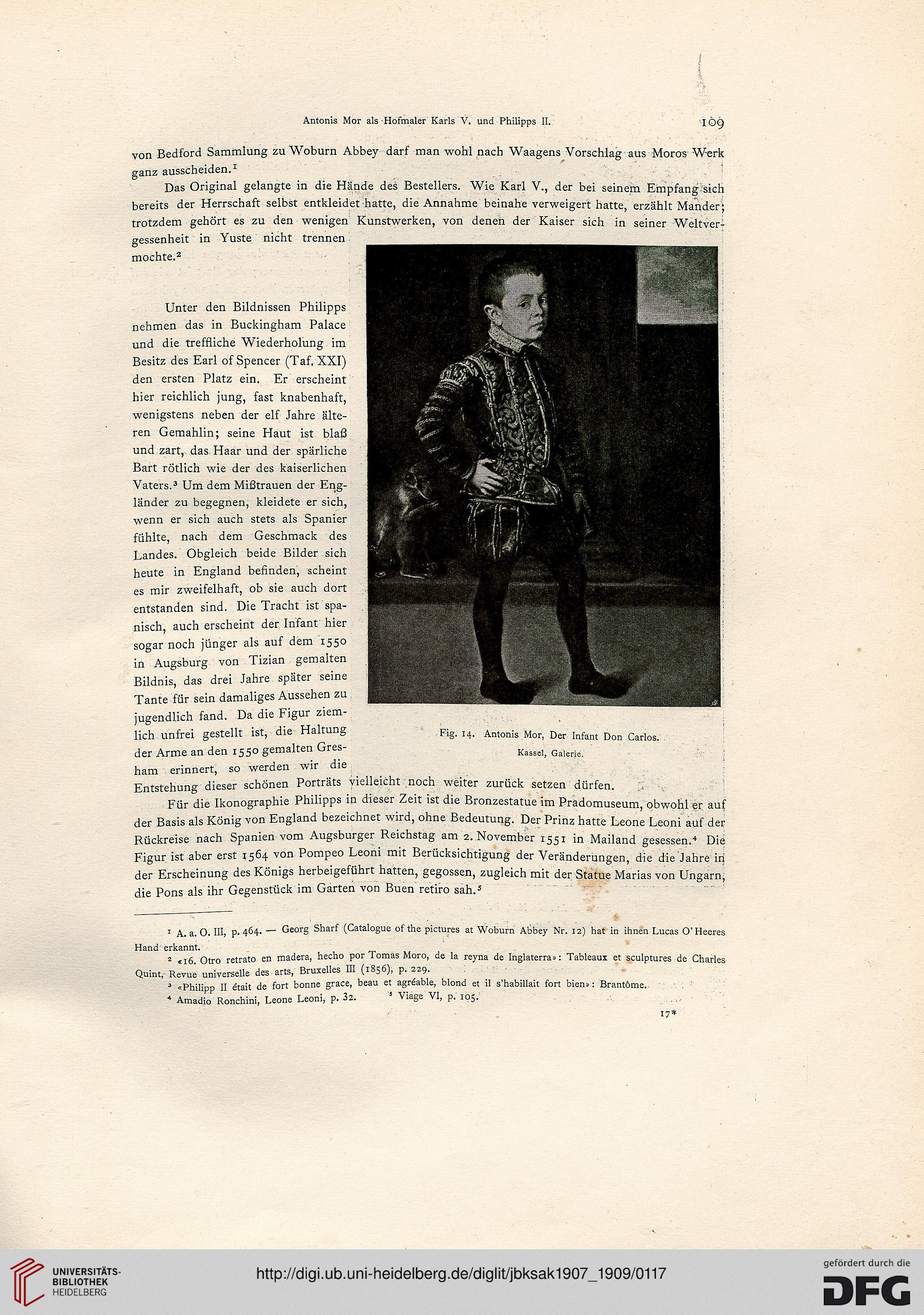 Antonis Mor als Hofmaler Karls V. und Philipps II.

109

von Bedford Sammlung zu Woburn Abbey darf man wohl nach Waagens Vorschlag aus Moros Werk ganz ausscheiden.$^1$

Das Original gelangte in die Hände des Bestellers. Wie Karl V., der bei seinem Empfang sich bereits der Herrschaft selbst entkleidet hatte, die Annahme beinahe verweigert hatte, erzählt Mander; trotzdem gehört es zu den wenigen Kunstwerken, von denen der Kaiser sich in seiner Weltvergessenheit in Yuste nicht trennen mochte.$^2$

Unter den Bildnissen Philipps nehmen das in Buckingham Palace und die treffliche Wiederholung im Besitz des Earl of Spencer (Taf. XXI) den ersten Platz ein. Er erscheint hier reichlich jung, fast knabenhaft, wenigstens neben der elf Jahre älteren Gemahlin; seine Haut ist blaß und zart, das Haar und der spärliche Bart rötlich wie der des kaiserlichen Vaters.$^3$ Um dem Mißtrauen der Engländer zu begegnen, kleidete er sich, wenn er sich auch stets als Spanier fühlte, nach dem Geschmack des Landes. Obgleich beide Bilder sich heute in England befinden, scheint es mir zweifelhaft, ob sie auch dort entstanden sind. Die Tracht ist spanisch, auch erscheint der Infant hier sogar noch jünger als auf dem 1550 in Augsburg von Tizian gemalten Bildnis, das drei Jahre später seine Tante für sein damaliges Aussehen zu jugendlich fand. Da die Figur ziemlich unfrei gestellt ist, die Haltung der Arme an den 1550 gemalten Gresham erinnert, so werden wir die Entstehung dieser schönen Porträts vielleicht noch weiter zurück setzen dürfen.

Fig. 14. Antonis Mor, Der Infant Don Carlos.
Kassel, Galerie.

Für die Ikonographie Philipps in dieser Zeit ist die Bronzestatue im Pradomuseum, obwohl er auf der Basis als König von England bezeichnet wird, ohne Bedeutung. Der Prinz hatte Leone Leoni auf der Rückreise nach Spanien vom Augsburger Reichstag am 2. November 1551 in Mailand gesessen.$^4$ Die Figur ist aber erst 1564 von Pompeo Leoni mit Berücksichtigung der Veränderungen, die die Jahre in der Erscheinung des Königs herbeigeführt hatten, gegossen, zugleich mit der Statue Marias von Ungarn, die Pons als ihr Gegenstück im Garten von Buen retiro sah.$^5$

$^1$ A. a. O. III, p. 464. — Georg Sharf (Catalogue of the pictures at Woburn Abbey Nr. 12) hat in ihnen Lucas O'Heeres Hand erkannt.
$^2$ «16. Otro retrato en madera, hecho por Tomas Moro, de la reyna de Inglaterra»: Tableaux et sculptures de Charles Quint, Revue universelle des arts, Bruxelles III (1856), p. 229.
$^3$ «Philipp II était de fort bonne grace, beau et agréable, blond et il s'habillait fort bien»: Brantôme.
$^4$ Amadio Ronchini, Leone Leoni, p. 32. $^5$ Viage VI, p. 105.

17*

UNIVERSITÄTS-BIBLIOTHEK HEIDELBERG
http://digi.ub.uni-heidelberg.de/diglit/jbksak1907_1909/0117
gefördert durch die DFG